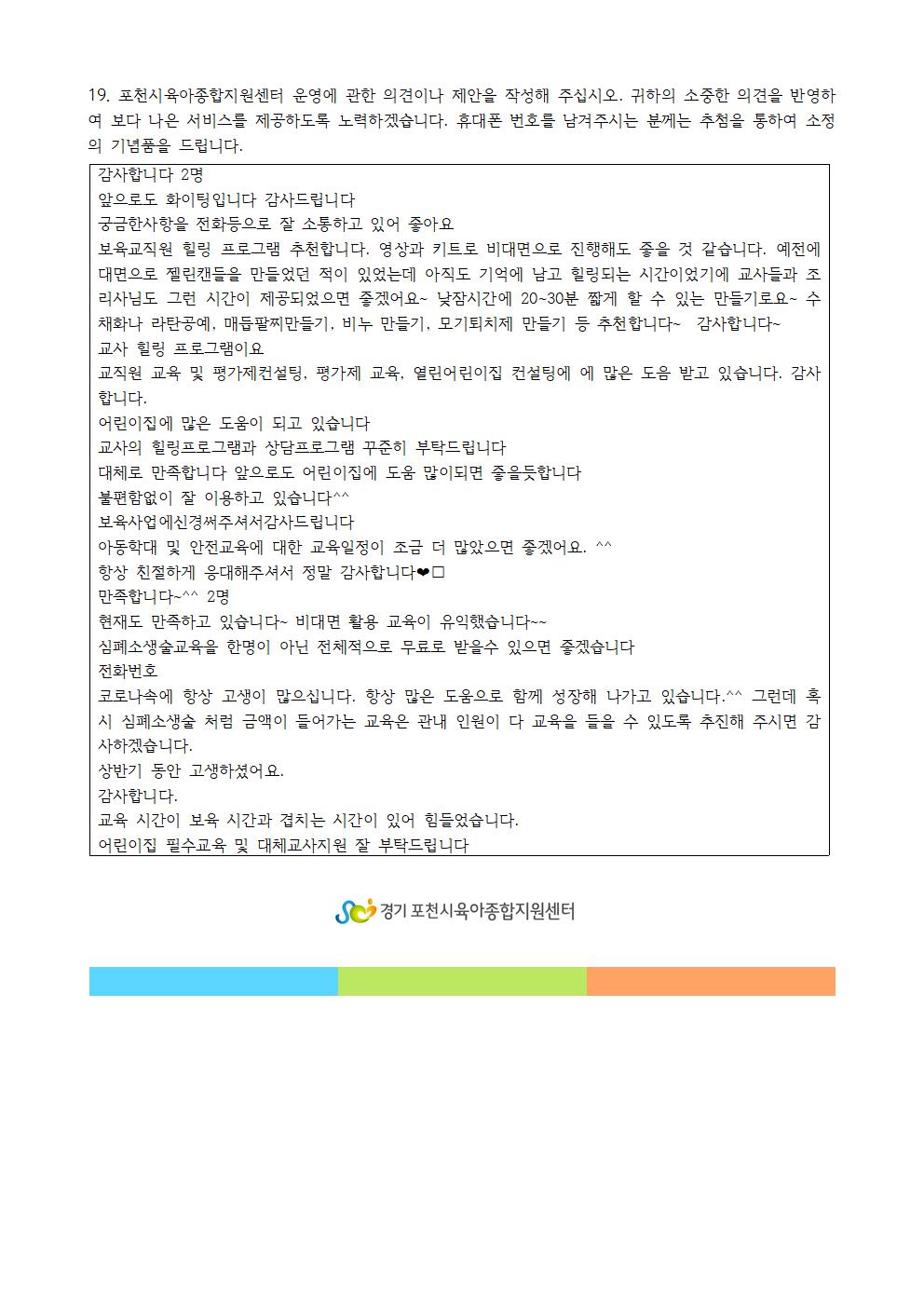 19. 포천시육아종합지원센터 운영에 관한 의견이나 제안을 작성해 주십시오. 귀하의 소중한 의견을 반영하여 보다 나은 서비스를 제공하도록 노력하겠습니다. 휴대폰 번호를 남겨주시는 분께는 추첨을 통하여 소정의 기념품을 드립니다.

감사합니다 2명
앞으로도 화이팅입니다 감사드립니다
궁금한사항을 전화등으로 잘 소통하고 있어 좋아요
보육교직원 힐링 프로그램 추천합니다. 영상과 키트로 비대면으로 진행해도 좋을 것 같습니다. 예전에 대면으로 젤린캔들을 만들었던 적이 있었는데 아직도 기억에 남고 힐링되는 시간이었기에 교사들과 조리사님도 그런 시간이 제공되었으면 좋겠어요~ 낮잠시간에 20~30분 짧게 할 수 있는 만들기로요~ 수채화나 라탄공예, 매듭팔찌만들기, 비누 만들기, 모기퇴치제 만들기 등 추천합니다~ 감사합니다~
교사 힐링 프로그램이요
교직원 교육 및 평가제컨설팅, 평가제 교육, 열린어린이집 컨설팅에 에 많은 도움 받고 있습니다. 감사합니다.
어린이집에 많은 도움이 되고 있습니다
교사의 힐링프로그램과 상담프로그램 꾸준히 부탁드립니다
대체로 만족합니다 앞으로도 어린이집에 도움 많이되면 좋을듯합니다
불편함없이 잘 이용하고 있습니다^^
보육사업에신경써주셔서감사드립니다
아동학대 및 안전교육에 대한 교육일정이 조금 더 많았으면 좋겠어요. ^^
항상 친절하게 응대해주셔서 정말 감사합니다❤□
만족합니다~^^ 2명
현재도 만족하고 있습니다~ 비대면 활용 교육이 유익했습니다~~
심폐소생술교육을 한명이 아닌 전체적으로 무료로 받을수 있으면 좋겠습니다
전화번호
코로나속에 항상 고생이 많으십니다. 항상 많은 도움으로 함께 성장해 나가고 있습니다.^^ 그런데 혹시 심폐소생술 처럼 금액이 들어가는 교육은 관내 인원이 다 교육을 들을 수 있도록 추진해 주시면 감사하겠습니다.
상반기 동안 고생하셨어요.
감사합니다.
교육 시간이 보육 시간과 겹치는 시간이 있어 힘들었습니다.
어린이집 필수교육 및 대체교사지원 잘 부탁드립니다

경기 포천시육아종합지원센터